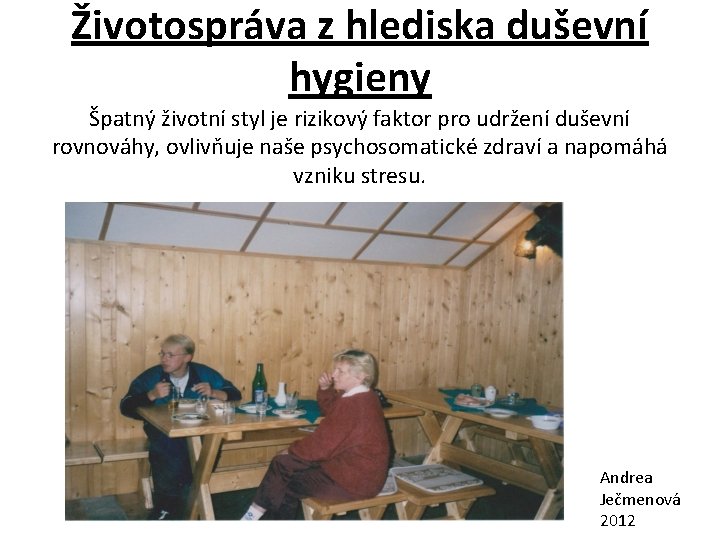 Životospráva z hlediska duševní hygieny

Špatný životní styl je rizikový faktor pro udržení duševní rovnováhy, ovlivňuje naše psychosomatické zdraví a napomáhá vzniku stresu.

Andrea
Ječmenová
2012